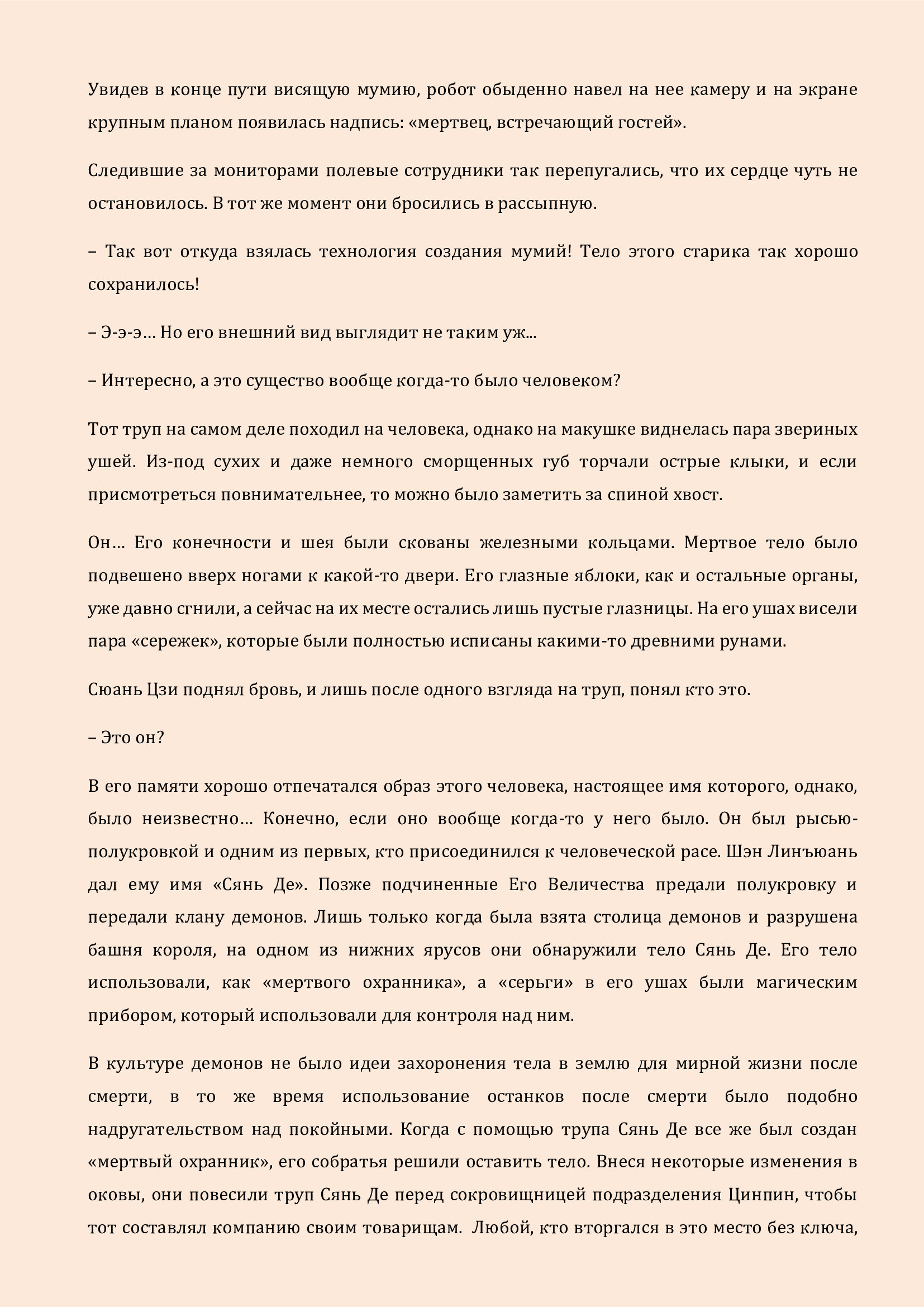 Увидев в конце пути висящую мумию, робот обыденно навел на нее камеру и на экране крупным планом появилась надпись: «мертвец, встречающий гостей».

Следившие за мониторами полевые сотрудники так перепугались, что их сердце чуть не остановилось. В тот же момент они бросились в рассыпную.

– Так вот откуда взялась технология создания мумий! Тело этого старика так хорошо сохранилось!

– Э-э-э… Но его внешний вид выглядит не таким уж...

– Интересно, а это существо вообще когда-то было человеком?

Тот труп на самом деле походил на человека, однако на макушке виднелась пара звериных ушей. Из-под сухих и даже немного сморщенных губ торчали острые клыки, и если присмотреться повнимательнее, то можно было заметить за спиной хвост.

Он… Его конечности и шея были скованы железными кольцами. Мертвое тело было подвешено вверх ногами к какой-то двери. Его глазные яблоки, как и остальные органы, уже давно сгнили, а сейчас на их месте остались лишь пустые глазницы. На его ушах висели пара «сережек», которые были полностью исписаны какими-то древними рунами.

Сюань Цзи поднял бровь, и лишь после одного взгляда на труп, понял кто это.

– Это он?

В его памяти хорошо отпечатался образ этого человека, настоящее имя которого, однако, было неизвестно… Конечно, если оно вообще когда-то у него было. Он был рысью-полукровкой и одним из первых, кто присоединился к человеческой расе. Шэн Линъюань дал ему имя «Сянь Де». Позже подчиненные Его Величества предали полукровку и передали клану демонов. Лишь только когда была взята столица демонов и разрушена башня короля, на одном из нижних ярусов они обнаружили тело Сянь Де. Его тело использовали, как «мертвого охранника», а «серьги» в его ушах были магическим прибором, который использовали для контроля над ним.

В культуре демонов не было идеи захоронения тела в землю для мирной жизни после смерти, в то же время использование останков после смерти было подобно надругательством над покойными. Когда с помощью трупа Сянь Де все же был создан «мертвый охранник», его собратья решили оставить тело. Внеся некоторые изменения в оковы, они повесили труп Сянь Де перед сокровищницей подразделения Цинпин, чтобы тот составлял компанию своим товарищам. Любой, кто вторгался в это место без ключа,